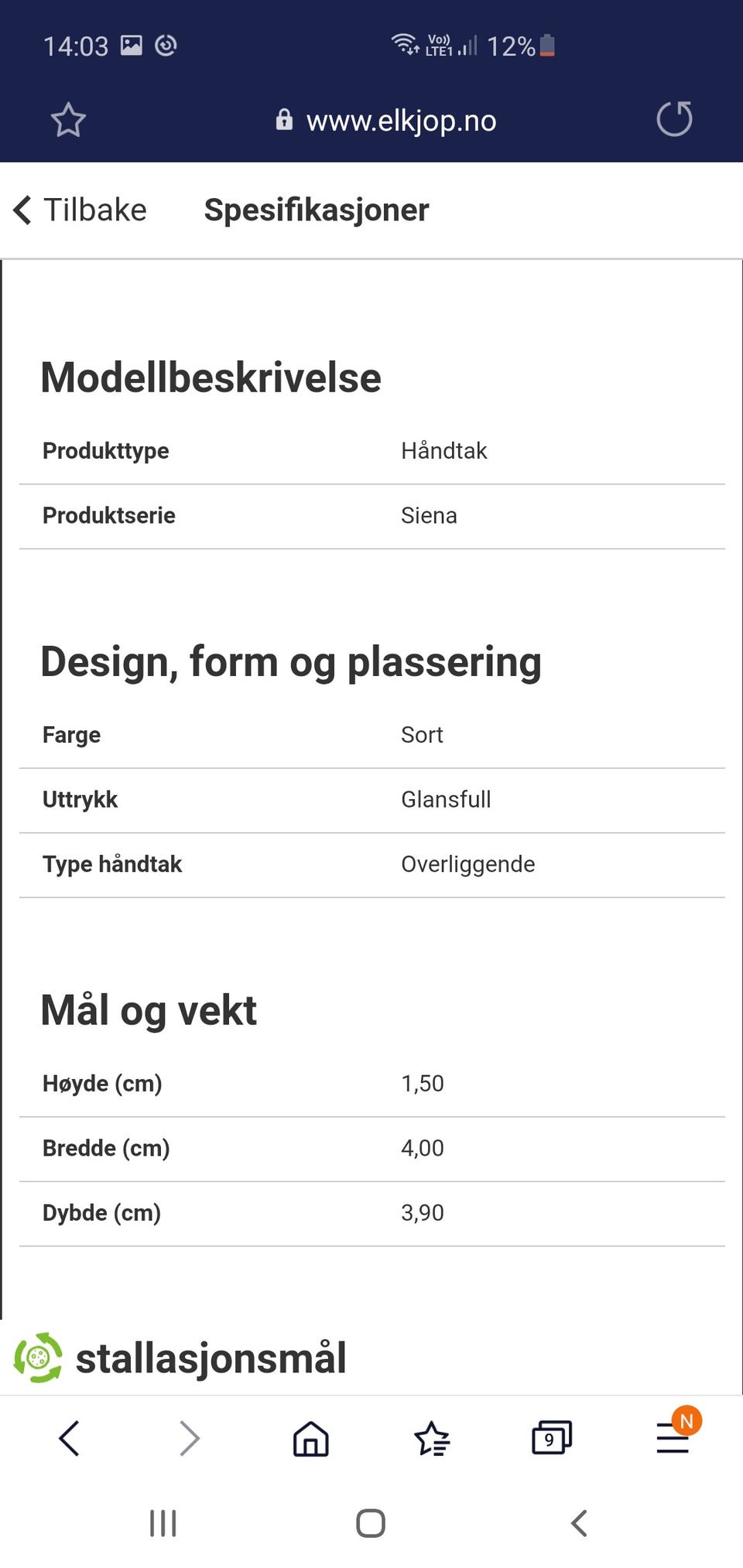 14:03 Vo)) LTE1 12%

www.elkjop.no

Tilbake Spesifikasjoner

Modellbeskrivelse

| Produkttype | Håndtak |
|---|---|
| Produktserie | Siena |

Design, form og plassering

| Farge | Sort |
|---|---|
| Uttrykk | Glansfull |
| Type håndtak | Overliggende |

Mål og vekt

| Høyde (cm) | 1,50 |
|---|---|
| Bredde (cm) | 4,00 |
| Dybde (cm) | 3,90 |

stallasjonsmål

9

N